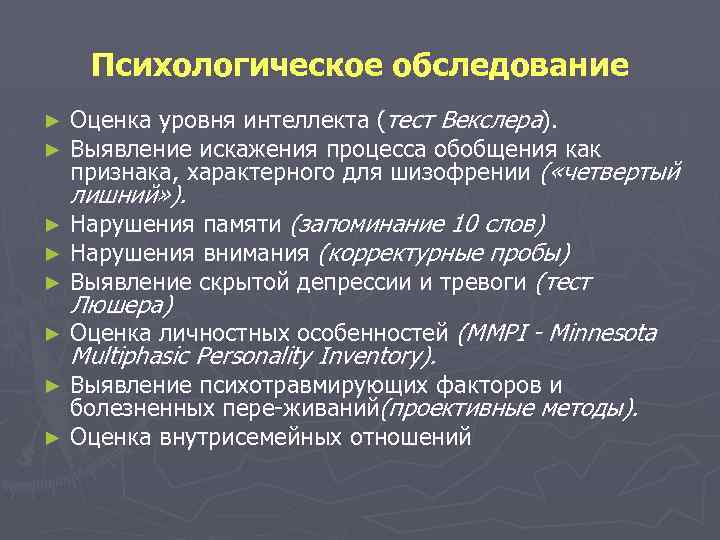 Психологическое обследование

► Оценка уровня интеллекта (тест Векслера).
► Выявление искажения процесса обобщения как признака, характерного для шизофрении («четвертый лишний»).
► Нарушения памяти (запоминание 10 слов)
► Нарушения внимания (корректурные пробы)
► Выявление скрытой депрессии и тревоги (тест Люшера)
► Оценка личностных особенностей (MMPI - Minnesota Multiphasic Personality Inventory).
► Выявление психотравмирующих факторов и болезненных пере-живаний(проективные методы).
► Оценка внутрисемейных отношений